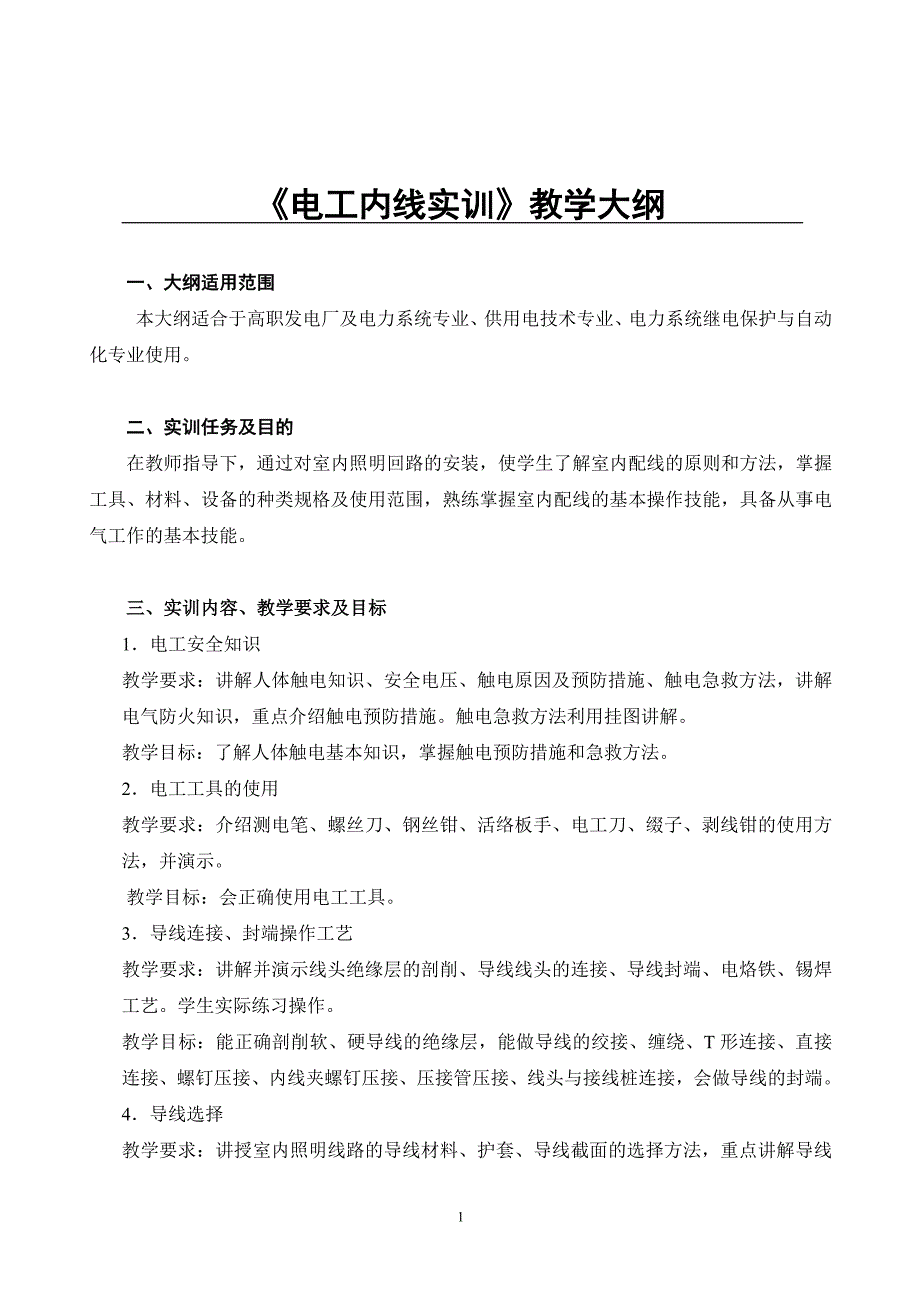 《电工内线实训》教学大纲

一、大纲适用范围

本大纲适合于高职发电厂及电力系统专业、供用电技术专业、电力系统继电保护与自动化专业使用。

二、实训任务及目的

在教师指导下，通过对室内照明回路的安装，使学生了解室内配线的原则和方法，掌握工具、材料、设备的种类规格及使用范围，熟练掌握室内配线的基本操作技能，具备从事电气工作的基本技能。

三、实训内容、教学要求及目标

1．电工安全知识

教学要求：讲解人体触电知识、安全电压、触电原因及预防措施、触电急救方法，讲解电气防火知识，重点介绍触电预防措施。触电急救方法利用挂图讲解。

教学目标：了解人体触电基本知识，掌握触电预防措施和急救方法。

2．电工工具的使用

教学要求：介绍测电笔、螺丝刀、钢丝钳、活络板手、电工刀、缀子、剥线钳的使用方法，并演示。

教学目标：会正确使用电工工具。

3．导线连接、封端操作工艺

教学要求：讲解并演示线头绝缘层的剖削、导线线头的连接、导线封端、电烙铁、锡焊工艺。学生实际练习操作。

教学目标：能正确剖削软、硬导线的绝缘层，能做导线的绞接、缠绕、T 形连接、直接连接、螺钉压接、内线夹螺钉压接、压接管压接、线头与接线桩连接，会做导线的封端。

4．导线选择

教学要求：讲授室内照明线路的导线材料、护套、导线截面的选择方法，重点讲解导线

1